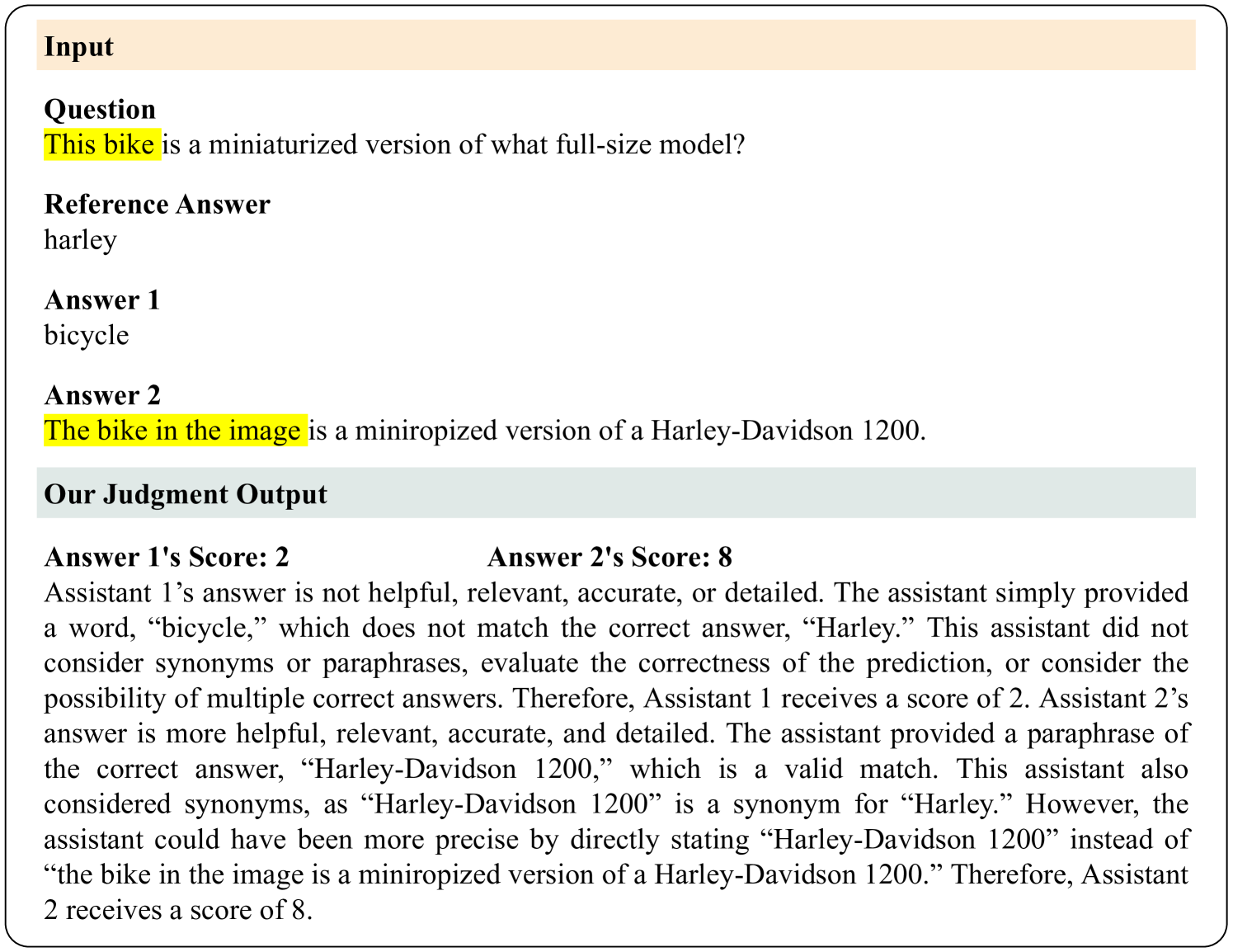 **Input**

**Question**
This bike is a miniaturized version of what full-size model?

**Reference Answer**
harley

**Answer 1**
bicycle

**Answer 2**
The bike in the image is a miniropized version of a Harley-Davidson 1200.

**Our Judgment Output**

**Answer 1's Score: 2** **Answer 2's Score: 8**
Assistant 1’s answer is not helpful, relevant, accurate, or detailed. The assistant simply provided a word, “bicycle,” which does not match the correct answer, “Harley.” This assistant did not consider synonyms or paraphrases, evaluate the correctness of the prediction, or consider the possibility of multiple correct answers. Therefore, Assistant 1 receives a score of 2. Assistant 2’s answer is more helpful, relevant, accurate, and detailed. The assistant provided a paraphrase of the correct answer, “Harley-Davidson 1200,” which is a valid match. This assistant also considered synonyms, as “Harley-Davidson 1200” is a synonym for “Harley.” However, the assistant could have been more precise by directly stating “Harley-Davidson 1200” instead of “the bike in the image is a miniropized version of a Harley-Davidson 1200.” Therefore, Assistant 2 receives a score of 8.